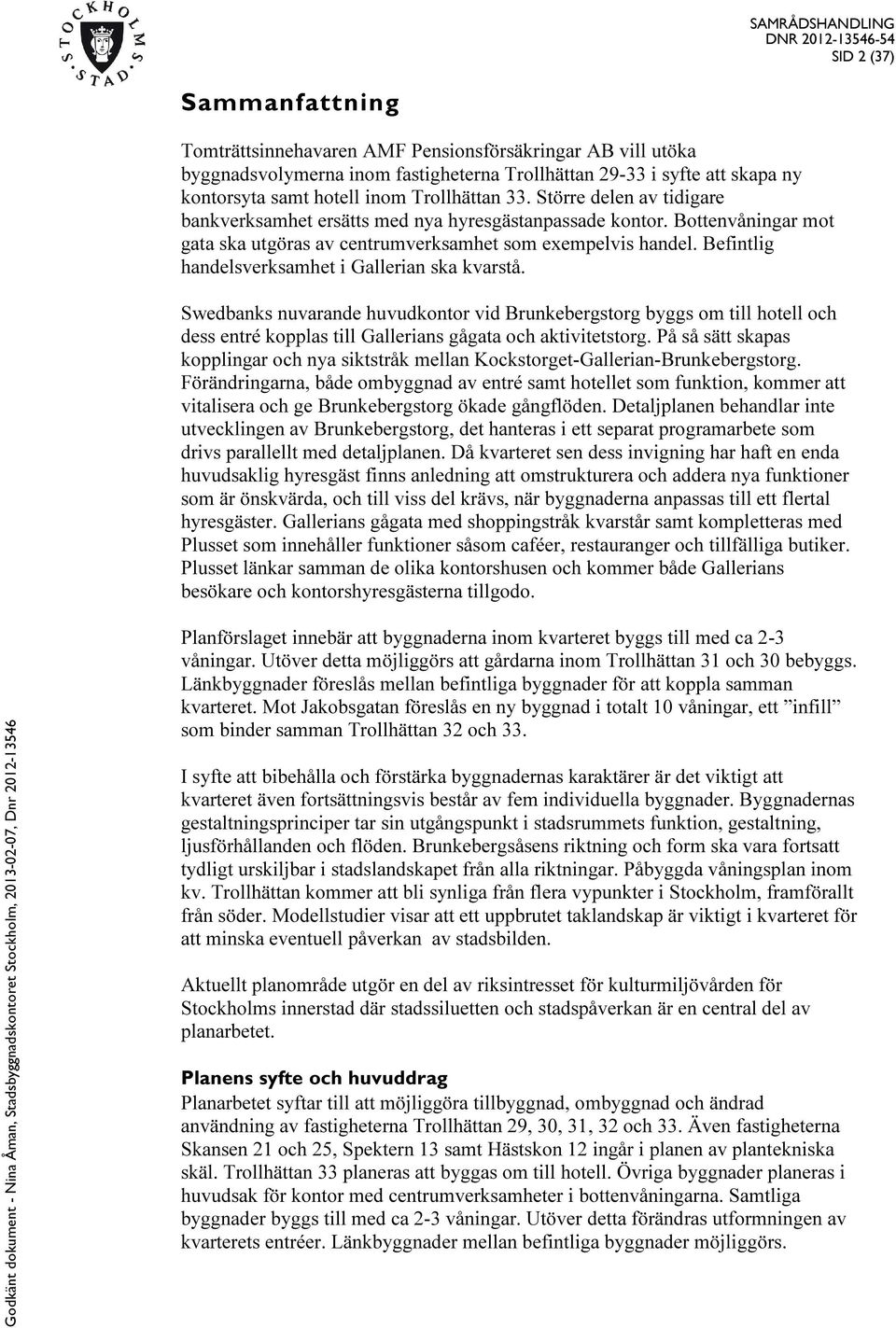 STOCKHOLMS STAD

SAMRÅDSHANDLING
DNR 2012-13546-54
SID 2 (37)

Sammanfattning

Tomträttsinnehavaren AMF Pensionsförsäkringar AB vill utöka byggnadsvolymerna inom fastigheterna Trollhättan 29-33 i syfte att skapa ny kontorsyta samt hotell inom Trollhättan 33. Större delen av tidigare bankverksamhet ersätts med nya hyresgästanpassade kontor. Bottenvåningar mot gata ska utgöras av centrumverksamhet som exempelvis handel. Befintlig handelsverksamhet i Gallerian ska kvarstå.

Swedbanks nuvarande huvudkontor vid Brunkebergstorg byggs om till hotell och dess entré kopplas till Gallerians gågata och aktivitetstorg. På så sätt skapas kopplingar och nya siktstråk mellan Kockstorget-Gallerian-Brunkebergstorg. Förändringarna, både ombyggnad av entré samt hotellet som funktion, kommer att vitalisera och ge Brunkebergstorg ökade gångflöden. Detaljplanen behandlar inte utvecklingen av Brunkebergstorg, det hanteras i ett separat programarbete som drivs parallellt med detaljplanen. Då kvarteret sen dess invigning har haft en enda huvudsaklig hyresgäst finns anledning att omstrukturera och addera nya funktioner som är önskvärda, och till viss del krävs, när byggnaderna anpassas till ett flertal hyresgäster. Gallerians gågata med shoppingstråk kvarstår samt kompletteras med Plusset som innehåller funktioner såsom caféer, restauranger och tillfälliga butiker. Plusset länkar samman de olika kontorshusen och kommer både Gallerians besökare och kontorshyresgästerna tillgodo.

Planförslaget innebär att byggnaderna inom kvarteret byggs till med ca 2-3 våningar. Utöver detta möjliggörs att gårdarna inom Trollhättan 31 och 30 bebyggs. Länkbyggnader föreslås mellan befintliga byggnader för att koppla samman kvarteret. Mot Jakobsgatan föreslås en ny byggnad i totalt 10 våningar, ett ”infill” som binder samman Trollhättan 32 och 33.

I syfte att bibehålla och förstärka byggnadernas karaktärer är det viktigt att kvarteret även fortsättningsvis består av fem individuella byggnader. Byggnadernas gestaltningsprinciper tar sin utgångspunkt i stadsrummets funktion, gestaltning, ljusförhållanden och flöden. Brunkebergsåsens riktning och form ska vara fortsatt tydligt urskiljbar i stadslandskapet från alla riktningar. Påbyggda våningsplan inom kv. Trollhättan kommer att bli synliga från flera vypunkter i Stockholm, framförallt från söder. Modellstudier visar att ett uppbrutet taklandskap är viktigt i kvarteret för att minska eventuell påverkan av stadsbilden.

Aktuellt planområde utgör en del av riksintresset för kulturmiljövården för Stockholms innerstad där stadssiluetten och stadspåverkan är en central del av planarbetet.

Planens syfte och huvuddrag
Planarbetet syftar till att möjliggöra tillbyggnad, ombyggnad och ändrad användning av fastigheterna Trollhättan 29, 30, 31, 32 och 33. Även fastigheterna Skansen 21 och 25, Spektern 13 samt Hästskon 12 ingår i planen av plantekniska skäl. Trollhättan 33 planeras att byggas om till hotell. Övriga byggnader planeras i huvudsak för kontor med centrumverksamheter i bottenvåningarna. Samtliga byggnader byggs till med ca 2-3 våningar. Utöver detta förändras utformningen av kvarterets entréer. Länkbyggnader mellan befintliga byggnader möjliggörs.

Godkänt dokument - Nina Åman, Stadsbyggnadskontoret Stockholm, 2013-02-07, Dnr 2012-13546